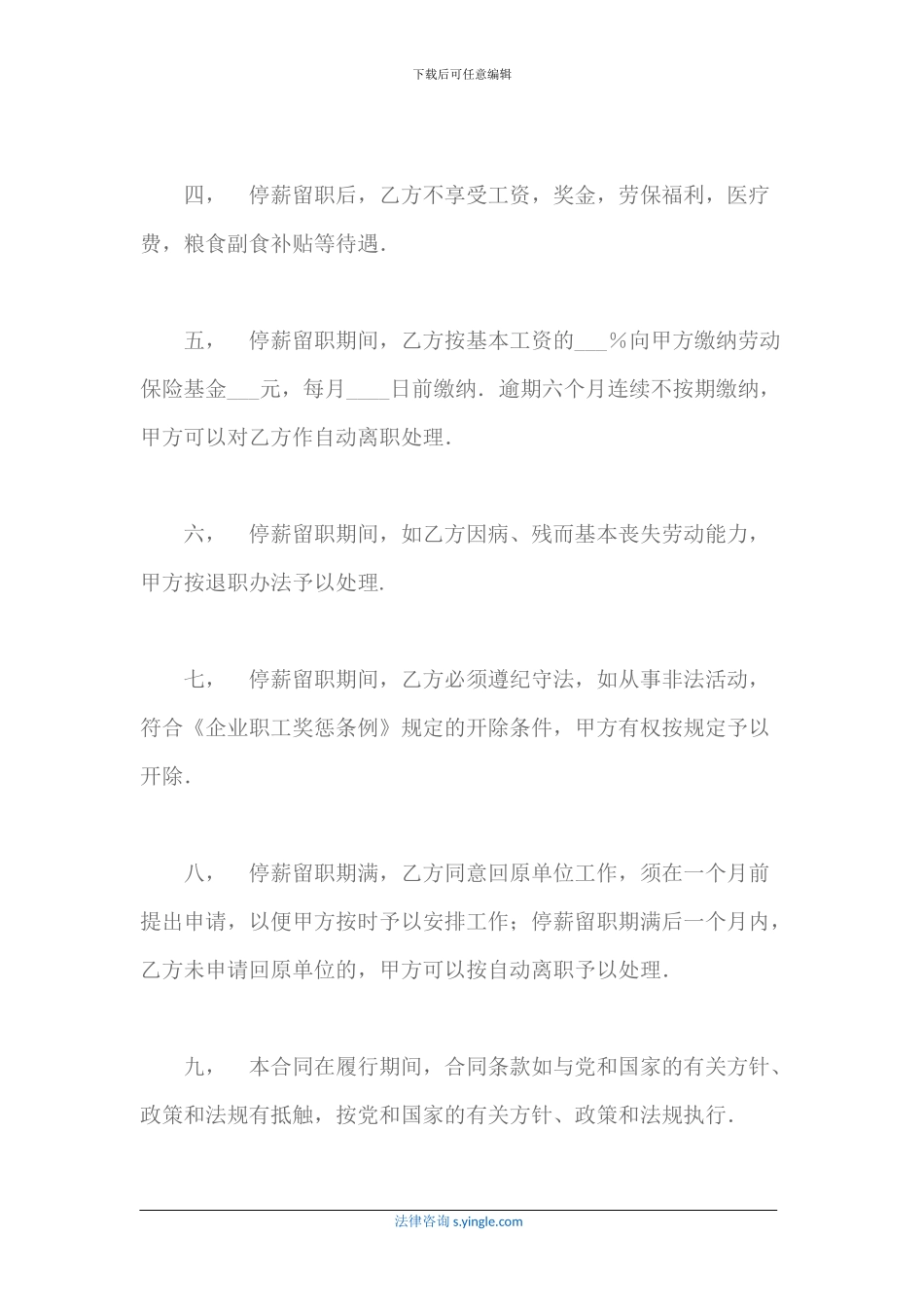 下载后可任意编辑

四，　停薪留职后，乙方不享受工资，奖金，劳保福利，医疗费，粮食副食补贴等待遇.

五，　停薪留职期间，乙方按基本工资的___%向甲方缴纳劳动保险基金___元，每月____日前缴纳．逾期六个月连续不按期缴纳，甲方可以对乙方作自动离职处理.

六，　停薪留职期间，如乙方因病、残而基本丧失劳动能力，甲方按退职办法予以处理.

七，　停薪留职期间，乙方必须遵纪守法，如从事非法活动，符合《企业职工奖惩条例》规定的开除条件，甲方有权按规定予以开除.

八，　停薪留职期满，乙方同意回原单位工作，须在一个月前提出申请，以便甲方按时予以安排工作；停薪留职期满后一个月内，乙方未申请回原单位的，甲方可以按自动离职予以处理.

九，　本合同在履行期间，合同条款如与党和国家的有关方针、政策和法规有抵触，按党和国家的有关方针、政策和法规执行.

法律咨询 s.yingle.com